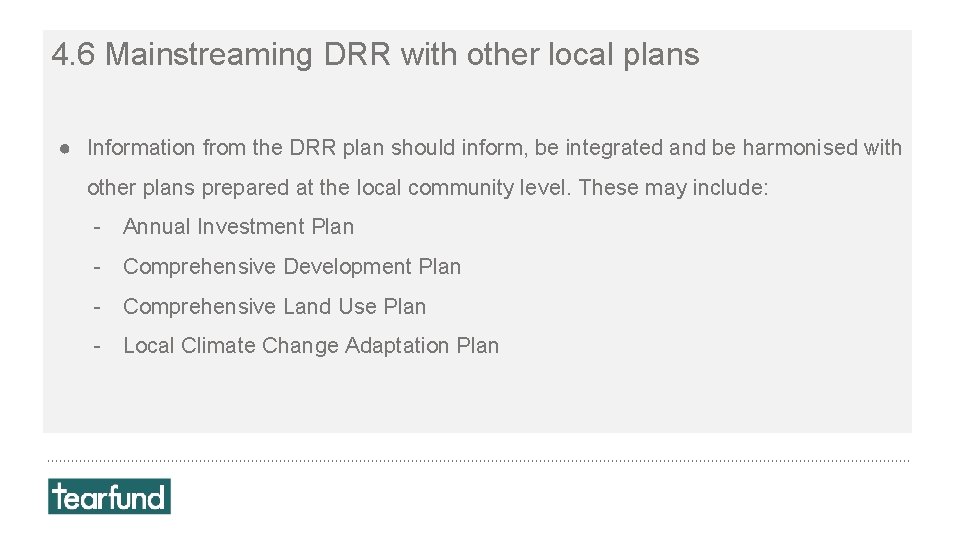 4.6 Mainstreaming DRR with other local plans

● Information from the DRR plan should inform, be integrated and be harmonised with other plans prepared at the local community level. These may include:

- Annual Investment Plan
- Comprehensive Development Plan
- Comprehensive Land Use Plan
- Local Climate Change Adaptation Plan

tearfund